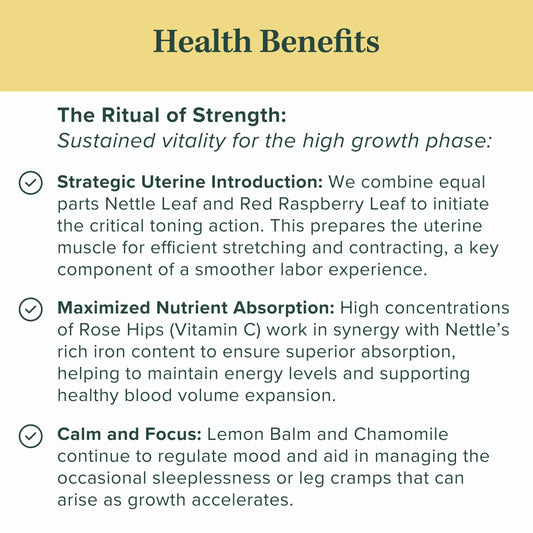 Health Benefits

The Ritual of Strength:
Sustained vitality for the high growth phase:

Strategic Uterine Introduction: We combine equal parts Nettle Leaf and Red Raspberry Leaf to initiate the critical toning action. This prepares the uterine muscle for efficient stretching and contracting, a key component of a smoother labor experience.

Maximized Nutrient Absorption: High concentrations of Rose Hips (Vitamin C) work in synergy with Nettle's rich iron content to ensure superior absorption, helping to maintain energy levels and supporting healthy blood volume expansion.

Calm and Focus: Lemon Balm and Chamomile continue to regulate mood and aid in managing the occasional sleeplessness or leg cramps that can arise as growth accelerates.